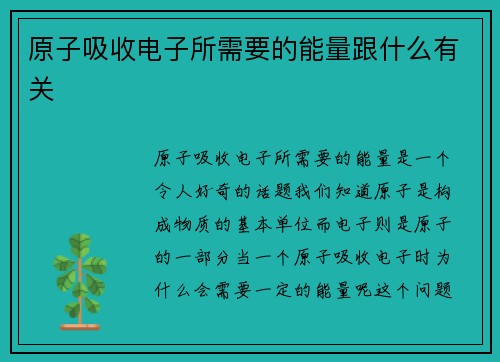 原子吸收电子所需要的能量跟什么有关

原子吸收电子所需要的能量是一个令人好奇的话题我们知道原子是构成物质的基本单位而电子则是原子的一部分当一个原子吸收电子时为什么会需要一定的能量呢这个问题